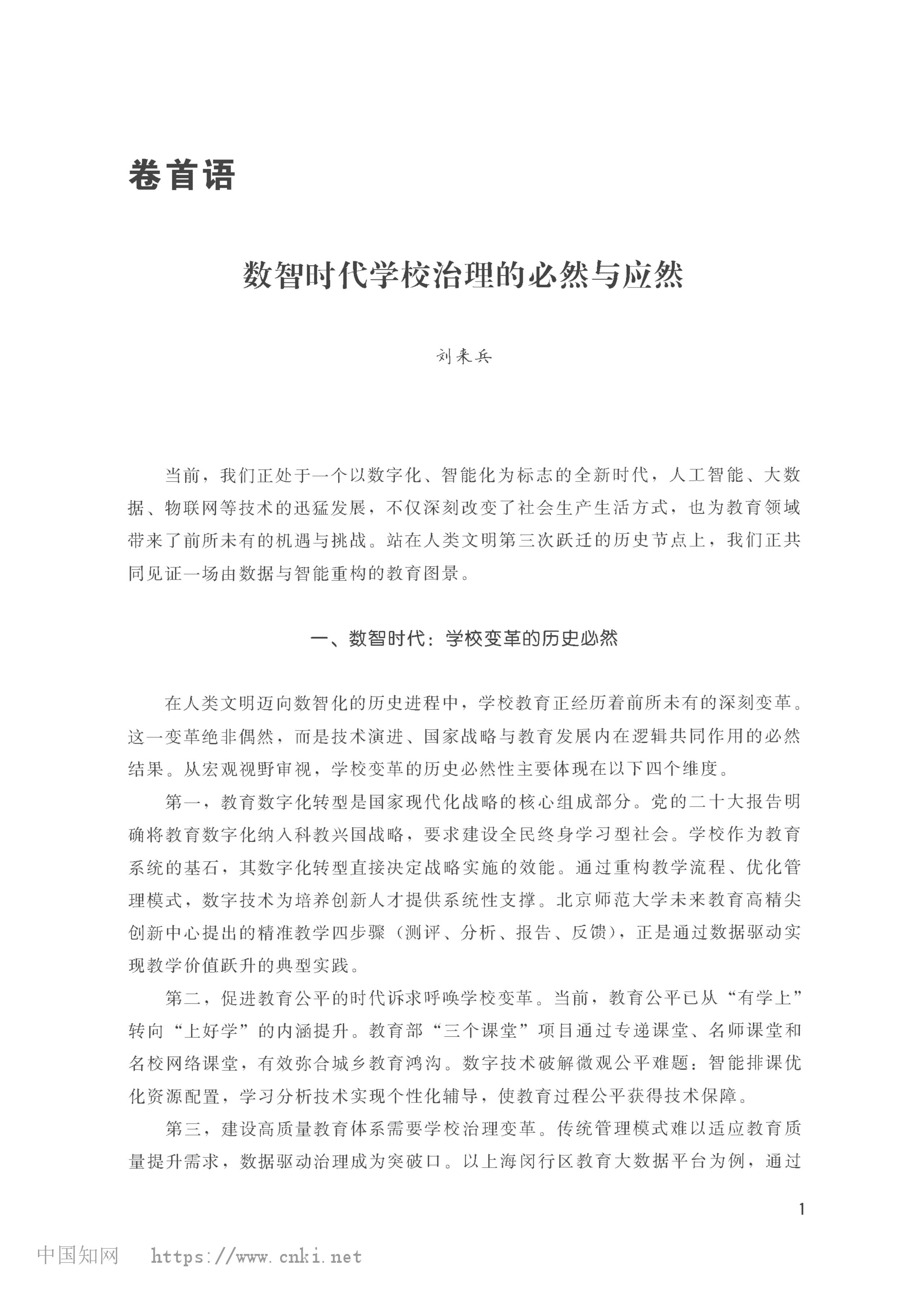 卷首语

数智时代学校治理的必然与应然

刘来兵

当前，我们正处于一个以数字化、智能化为标志的全新时代，人工智能、大数据、物联网等技术的迅猛发展，不仅深刻改变了社会生产生活方式，也为教育领域带来了前所未有的机遇与挑战。站在人类文明第三次跃迁的历史节点上，我们正共同见证一场由数据与智能重构的教育图景。

一、数智时代：学校变革的历史必然

在人类文明迈向数智化的历史进程中，学校教育正经历着前所未有的深刻变革。这一变革绝非偶然，而是技术演进、国家战略与教育发展内在逻辑共同作用的必然结果。从宏观视野审视，学校变革的历史必然性主要体现在以下四个维度。

第一，教育数字化转型是国家现代化战略的核心组成部分。党的二十大报告明确将教育数字化纳入科教兴国战略，要求建设全民终身学习型社会。学校作为教育系统的基石，其数字化转型直接决定战略实施的效能。通过重构教学流程、优化管理模式，数字技术为培养创新人才提供系统性支撑。北京师范大学未来教育高精尖创新中心提出的精准教学四步骤（测评、分析、报告、反馈），正是通过数据驱动实现教学价值跃升的典型实践。

第二，促进教育公平的时代诉求呼唤学校变革。当前，教育公平已从“有学上”转向“上好学”的内涵提升。教育部“三个课堂”项目通过专递课堂、名师课堂和名校网络课堂，有效弥合城乡教育鸿沟。数字技术破解微观公平难题：智能排课优化资源配置，学习分析技术实现个性化辅导，使教育过程公平获得技术保障。

第三，建设高质量教育体系需要学校治理变革。传统管理模式难以适应教育质量提升需求，数据驱动治理成为突破口。以上海闵行区教育大数据平台为例，通过

1

中国知网 https://www.cnki.net